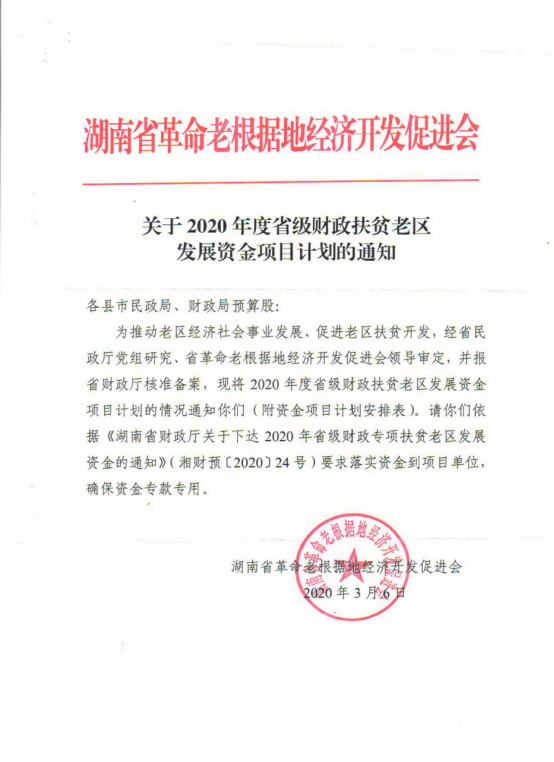 湖南省革命老根据地经济开发促进会

关于 2020 年度省级财政扶贫老区发展资金项目计划的通知

各县市民政局、财政局预算股：

为推动老区经济社会事业发展、促进老区扶贫开发，经省民政厅党组研究、省革命老根据地经济开发促进会领导审定，并报省财政厅核准备案，现将 2020 年度省级财政扶贫老区发展资金项目计划的情况通知你们（附资金项目计划安排表）。请你们依据《湖南省财政厅关于下达 2020 年省级财政专项扶贫老区发展资金的通知》（湘财预〔2020〕24 号）要求落实资金到项目单位，确保资金专款专用。

湖南省革命老根据地经济开发促进会
2020 年 3 月 6 日

湖南省革命老根据地经济开发促进会